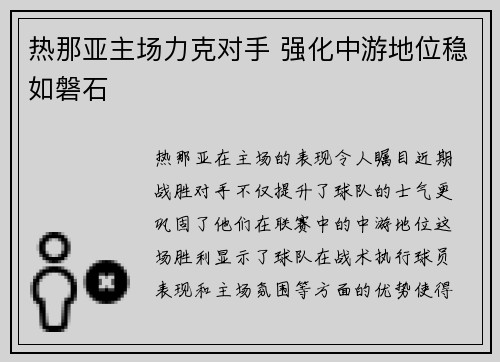 热那亚主场力克对手 强化中游地位稳如磐石

热那亚在主场的表现令人瞩目近期战胜对手不仅提升了球队的士气更巩固了他们在联赛中的中游地位这场胜利显示了球队在战术执行球员表现和主场氛围等方面的优势使得